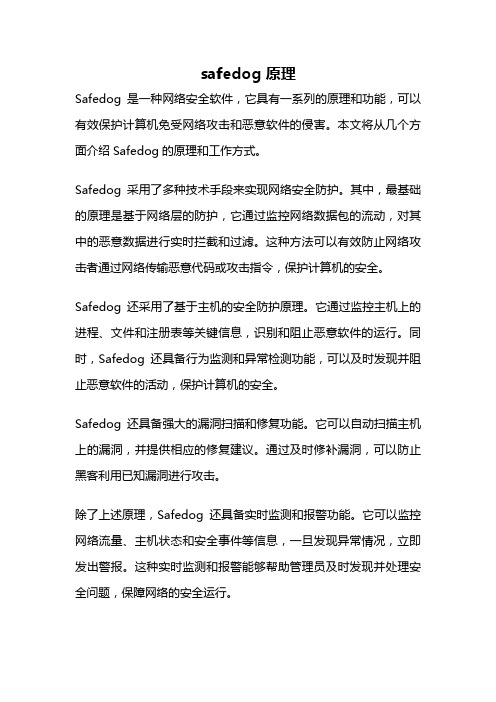 safedog 原理

Safedog 是一种网络安全软件，它具有一系列的原理和功能，可以有效保护计算机免受网络攻击和恶意软件的侵害。本文将从几个方面介绍 Safedog 的原理和工作方式。

Safedog 采用了多种技术手段来实现网络安全防护。其中，最基础的原理是基于网络层的防护，它通过监控网络数据包的流动，对其中的恶意数据进行实时拦截和过滤。这种方法可以有效防止网络攻击者通过网络传输恶意代码或攻击指令，保护计算机的安全。

Safedog 还采用了基于主机的安全防护原理。它通过监控主机上的进程、文件和注册表等关键信息，识别和阻止恶意软件的运行。同时，Safedog 还具备行为监测和异常检测功能，可以及时发现并阻止恶意软件的活动，保护计算机的安全。

Safedog 还具备强大的漏洞扫描和修复功能。它可以自动扫描主机上的漏洞，并提供相应的修复建议。通过及时修补漏洞，可以防止黑客利用已知漏洞进行攻击。

除了上述原理，Safedog 还具备实时监测和报警功能。它可以监控网络流量、主机状态和安全事件等信息，一旦发现异常情况，立即发出警报。这种实时监测和报警能够帮助管理员及时发现并处理安全问题，保障网络的安全运行。